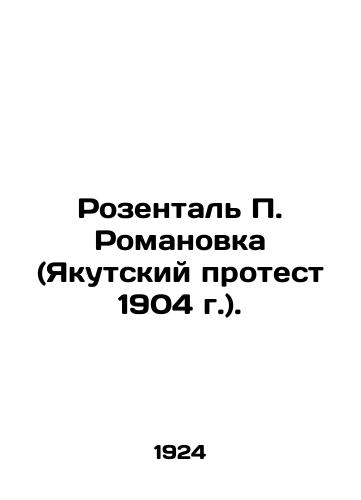 Розенталь П. Романовка (Якутский протест 1904 г.).

1924